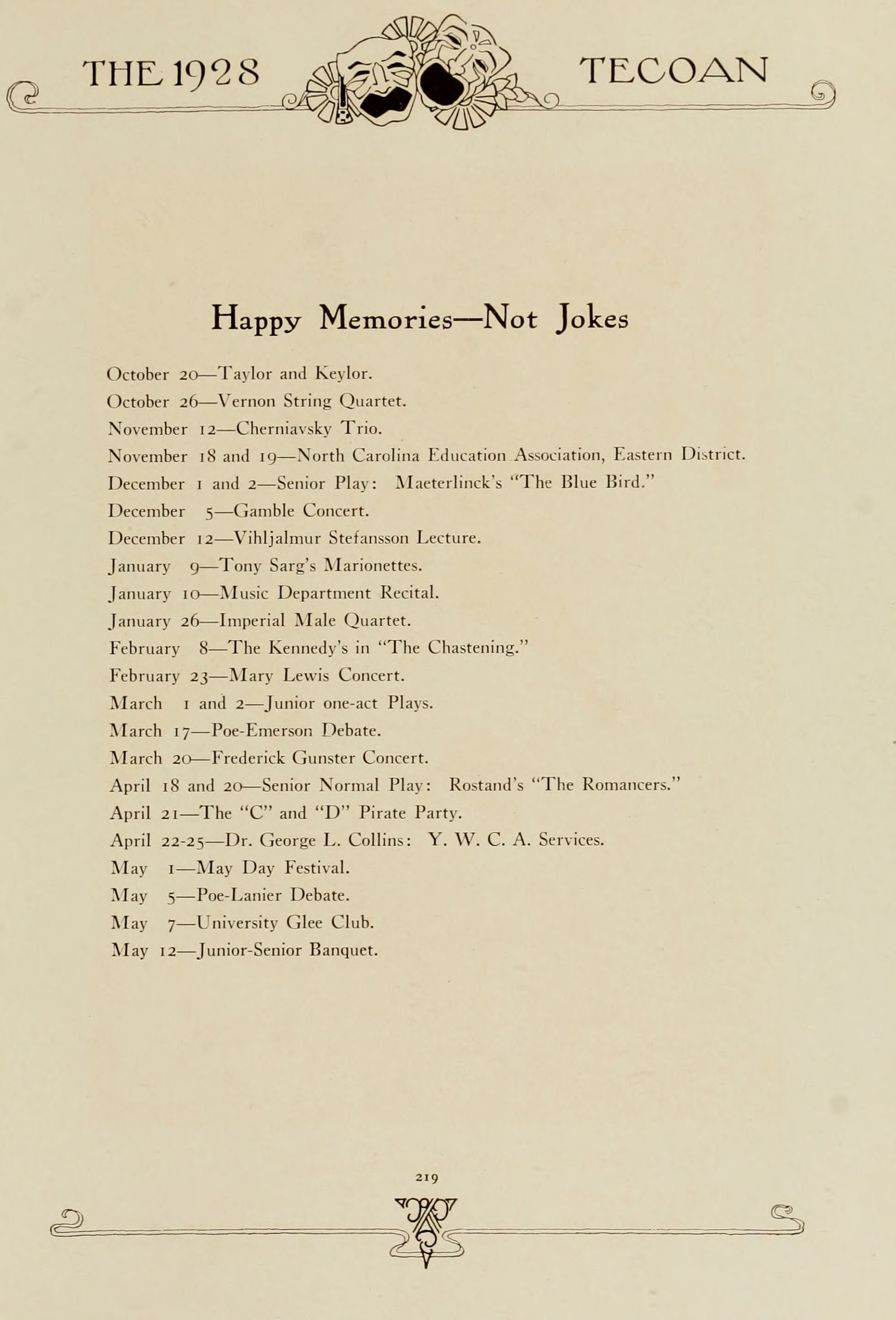 THE 1928 TECOAN

Happy Memories—Not Jokes

October 20—Taylor and Keylor.
October 26—Vernon String Quartet.
November 12—Cherniavsky Trio.
November 18 and 19—North Carolina Education Association, Eastern District.
December 1 and 2—Senior Play: Maeterlinck's "The Blue Bird."
December 5—Gamble Concert.
December 12—Vihljalmur Stefansson Lecture.
January 9—Tony Sarg's Marionettes.
January 10—Music Department Recital.
January 26—Imperial Male Quartet.
February 8—The Kennedy's in "The Chastening."
February 23—Mary Lewis Concert.
March 1 and 2—Junior one-act Plays.
March 17—Poe-Emerson Debate.
March 20—Frederick Gunster Concert.
April 18 and 20—Senior Normal Play: Rostand's "The Romancers."
April 21—The "C" and "D" Pirate Party.
April 22-25—Dr. George L. Collins: Y. W. C. A. Services.
May 1—May Day Festival.
May 5—Poe-Lanier Debate.
May 7—University Glee Club.
May 12—Junior-Senior Banquet.

219